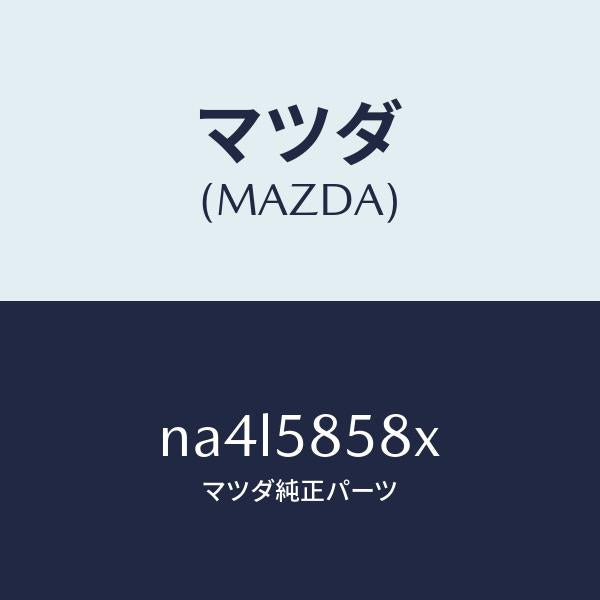 マツダ
(MAZDA)

na4l5858x
マツダ純正パーツ